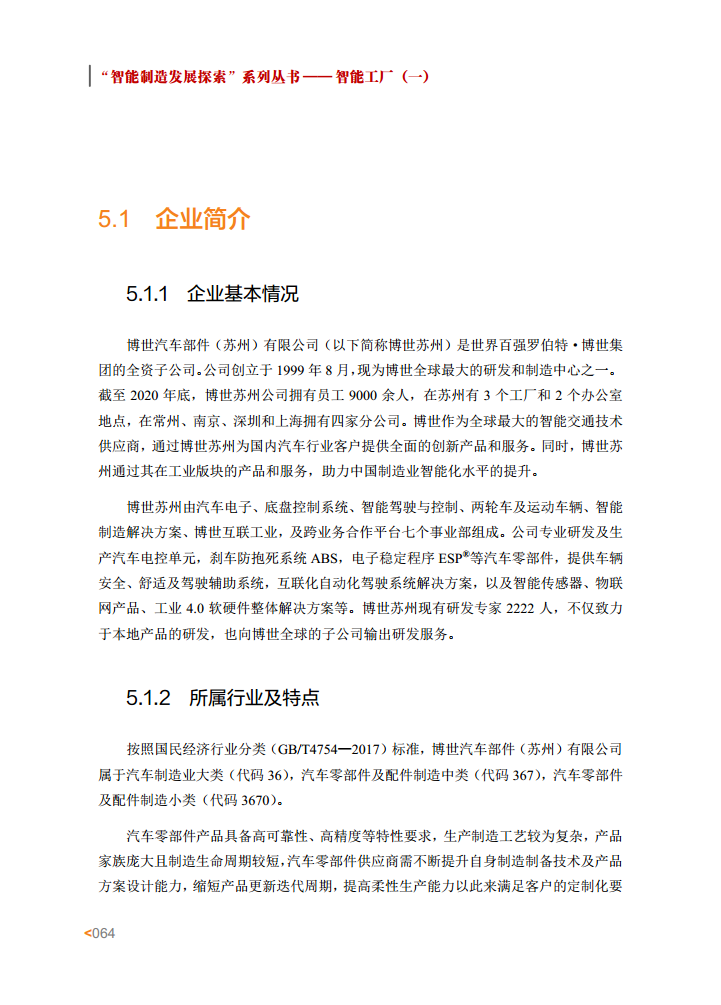 “智能制造发展探索”系列丛书——智能工厂（一）

5.1 企业简介

5.1.1 企业基本情况

博世汽车部件（苏州）有限公司（以下简称博世苏州）是世界百强罗伯特·博世集团的全资子公司。公司创立于 1999 年 8 月，现为博世全球最大的研发和制造中心之一。截至 2020 年底，博世苏州公司拥有员工 9000 余人，在苏州有 3 个工厂和 2 个办公室地点，在常州、南京、深圳和上海拥有四家分公司。博世作为全球最大的智能交通技术供应商，通过博世苏州为国内汽车行业客户提供全面的创新产品和服务。同时，博世苏州通过其在工业版块的产品和服务，助力中国制造业智能化水平的提升。

博世苏州由汽车电子、底盘控制系统、智能驾驶与控制、两轮车及运动车辆、智能制造解决方案、博世互联工业，及跨业务合作平台七个事业部组成。公司专业研发及生产汽车电控单元，刹车防抱死系统 ABS，电子稳定程序 ESP®等汽车零部件，提供车辆安全、舒适及驾驶辅助系统，互联化自动化驾驶系统解决方案，以及智能传感器、物联网产品、工业 4.0 软硬件整体解决方案等。博世苏州现有研发专家 2222 人，不仅致力于本地产品的研发，也向博世全球的子公司输出研发服务。

5.1.2 所属行业及特点

按照国民经济行业分类（GB/T4754—2017）标准，博世汽车部件（苏州）有限公司属于汽车制造业大类（代码 36），汽车零部件及配件制造中类（代码 367），汽车零部件及配件制造小类（代码 3670）。

汽车零部件产品具备高可靠性、高精度等特性要求，生产制造工艺较为复杂，产品家族庞大且制造生命周期较短，汽车零部件供应商需不断提升自身制造制备技术及产品方案设计能力，缩短产品更新迭代周期，提高柔性生产能力以此来满足客户的定制化要

<064